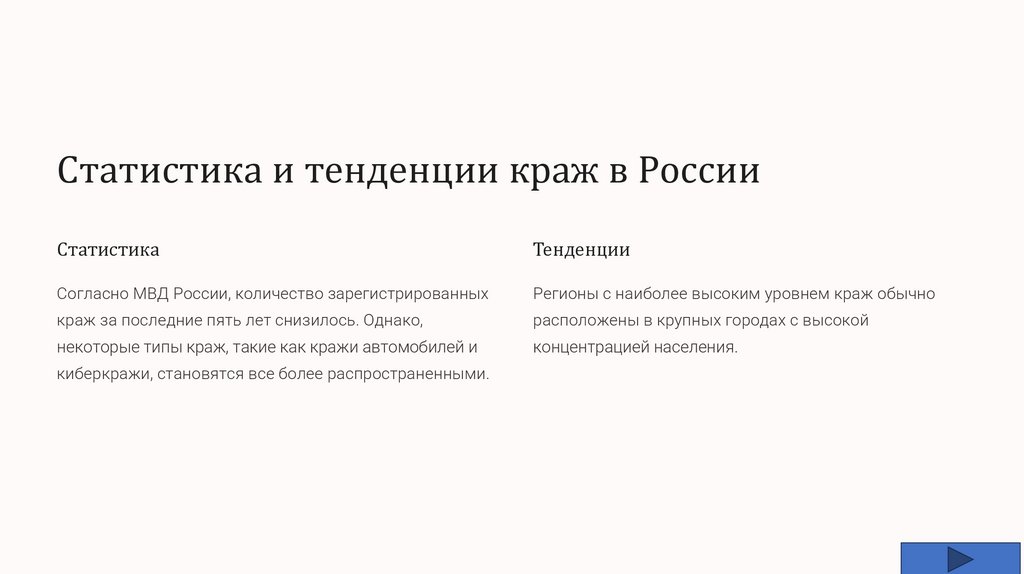 Статистика и тенденции краж в России

Статистика

Согласно МВД России, количество зарегистрированных краж за последние пять лет снизилось. Однако, некоторые типы краж, такие как кражи автомобилей и киберкражи, становятся все более распространенными.

Тенденции

Регионы с наиболее высоким уровнем краж обычно расположены в крупных городах с высокой концентрацией населения.